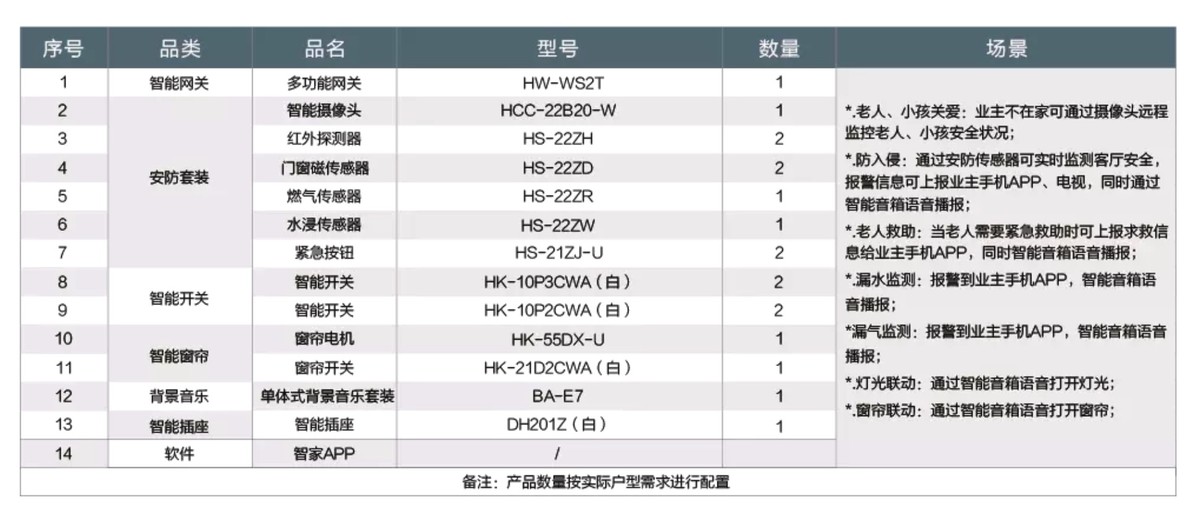 | 序号 | 品类 | 品名 | 型号 | 数量 | 场景 |
|---|---|---|---|---|---|
| 1 | 智能网关 | 多功能网关 | HW-WS2T | 1 | *.老人、小孩关爱：业主不在家可通过摄像头远程监控老人、小孩安全状况；<br>*.防入侵：通过安防传感器可实时监测客厅安全，报警信息可上报业主手机APP、电视，同时通过智能音箱语音播报；<br>*.老人救助：当老人需要紧急救助时可上报求救信息给业主手机APP，同时智能音箱语音播报；<br>*.漏水监测：报警到业主手机APP，智能音箱语音播报；<br>*漏气监测：报警到业主手机APP，智能音箱语音播报；<br>*.灯光联动：通过智能音箱语音打开灯光；<br>*.窗帘联动：通过智能音箱语音打开窗帘； |
| 2 | 安防套装 | 智能摄像头 | HCC-22B20-W | 1 | |
| 3 | | 红外探测器 | HS-22ZH | 2 | |
| 4 | | 门窗磁传感器 | HS-22ZD | 2 | |
| 5 | | 燃气传感器 | HS-22ZR | 1 | |
| 6 | | 水浸传感器 | HS-22ZW | 1 | |
| 7 | | 紧急按钮 | HS-21ZJ-U | 2 | |
| 8 | 智能开关 | 智能开关 | HK-10P3CWA（白） | 2 | |
| 9 | | 智能开关 | HK-10P2CWA（白） | 2 | |
| 10 | 智能窗帘 | 窗帘电机 | HK-55DX-U | 1 | |
| 11 | | 窗帘开关 | HK-21D2CWA（白） | 1 | |
| 12 | 背景音乐 | 单体式背景音乐套装 | BA-E7 | 1 | |
| 13 | 智能插座 | 智能插座 | DH201Z（白） | 1 | |
| 14 | 软件 | 智家APP | / | | |

备注：产品数量按实际户型需求进行配置